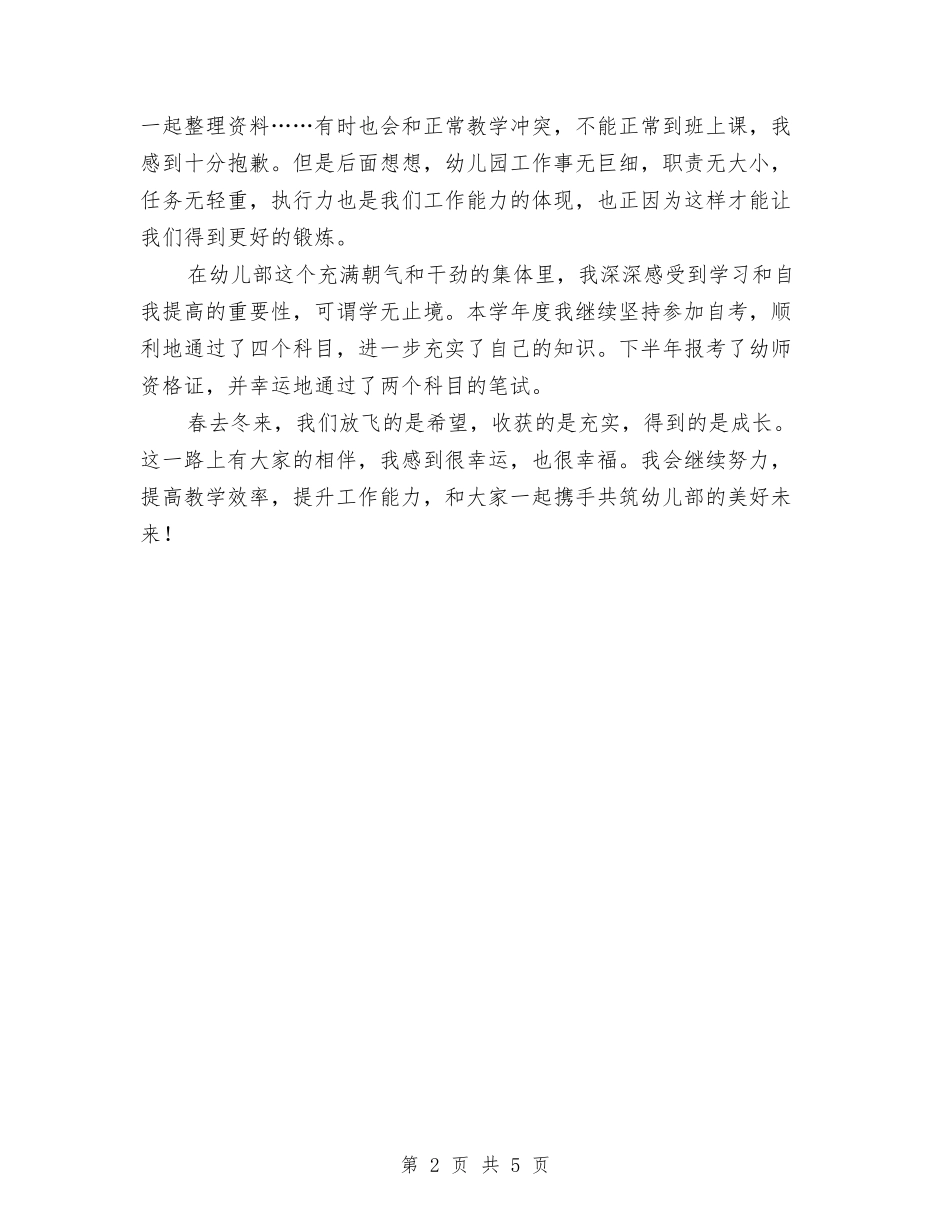 一起整理资料……有时也会和正常教学冲突，不能正常到班上课，我感到十分抱歉。但是后面想想，幼儿园工作事无巨细，职责无大小，任务无轻重，执行力也是我们工作能力的体现，也正因为这样才能让我们得到更好的锻炼。

在幼儿部这个充满朝气和干劲的集体里，我深深感受到学习和自我提高的重要性，可谓学无止境。本学年度我继续坚持参加自考，顺利地通过了四个科目，进一步充实了自己的知识。下半年报考了幼师资格证，并幸运地通过了两个科目的笔试。

春去冬来，我们放飞的是希望，收获的是充实，得到的是成长。这一路上有大家的相伴，我感到很幸运，也很幸福。我会继续努力，提高教学效率，提升工作能力，和大家一起携手共筑幼儿部的美好未来！

第 2 页 共 5 页